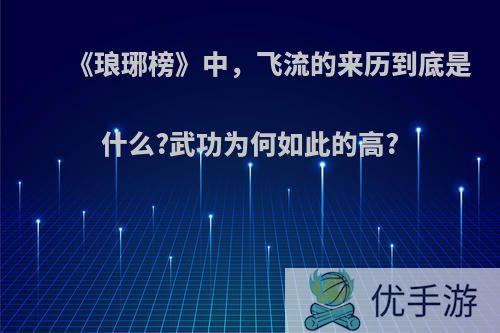 《琅琊榜》中，飞流的来历到底是什么?武功为何如此的高?

优手游